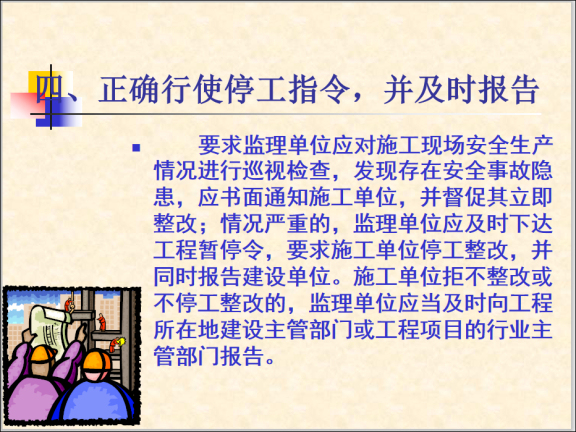 四、正确行使停工指令，并及时报告

要求监理单位应对施工现场安全生产情况进行巡视检查，发现存在安全事故隐患，应书面通知施工单位，并督促其立即整改；情况严重的，监理单位应及时下达工程暂停令，要求施工单位停工整改，并同时报告建设单位。施工单位拒不整改或不停工整改的，监理单位应当及时向工程所在地建设主管部门或工程项目的行业主管部门报告。